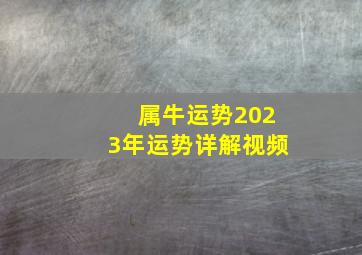 属牛运势2023年运势详解视频